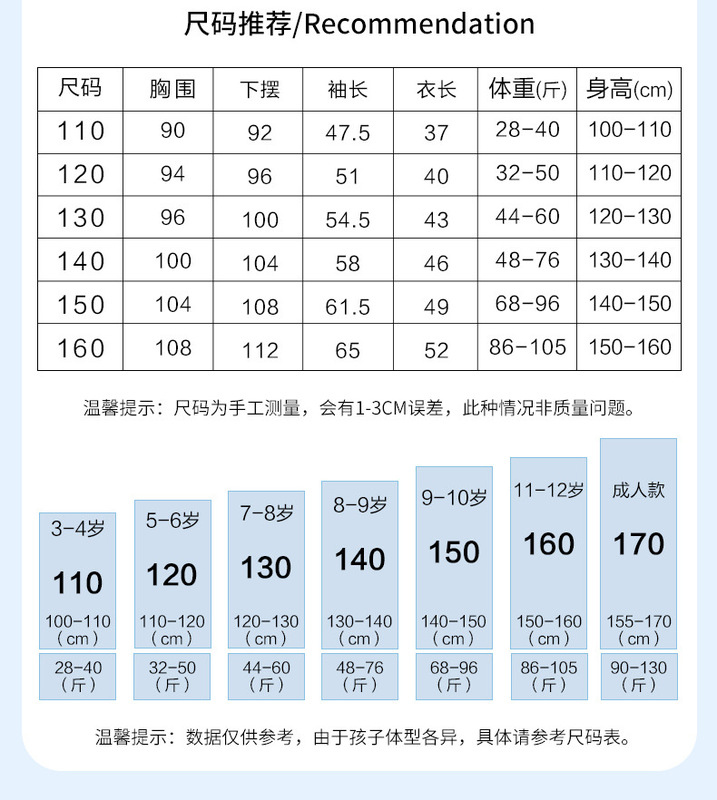 尺码推荐/Recommendation

| 尺码 | 胸围 | 下摆 | 袖长 | 衣长 | 体重(斤) | 身高(cm) |
|---|---|---|---|---|---|---|
| 110 | 90 | 92 | 47.5 | 37 | 28-40 | 100-110 |
| 120 | 94 | 96 | 51 | 40 | 32-50 | 110-120 |
| 130 | 96 | 100 | 54.5 | 43 | 44-60 | 120-130 |
| 140 | 100 | 104 | 58 | 46 | 48-76 | 130-140 |
| 150 | 104 | 108 | 61.5 | 49 | 68-96 | 140-150 |
| 160 | 108 | 112 | 65 | 52 | 86-105 | 150-160 |

温馨提示：尺码为手工测量，会有1-3CM误差，此种情况非质量问题。

3-4岁
110
100-110
(cm)
28-40
(斤)

5-6岁
120
110-120
(cm)
32-50
(斤)

7-8岁
130
120-130
(cm)
44-60
(斤)

8-9岁
140
130-140
(cm)
48-76
(斤)

9-10岁
150
140-150
(cm)
68-96
(斤)

11-12岁
160
150-160
(cm)
86-105
(斤)

成人款
170
155-170
(cm)
90-130
(斤)

温馨提示：数据仅供参考，由于孩子体型各异，具体请参考尺码表。